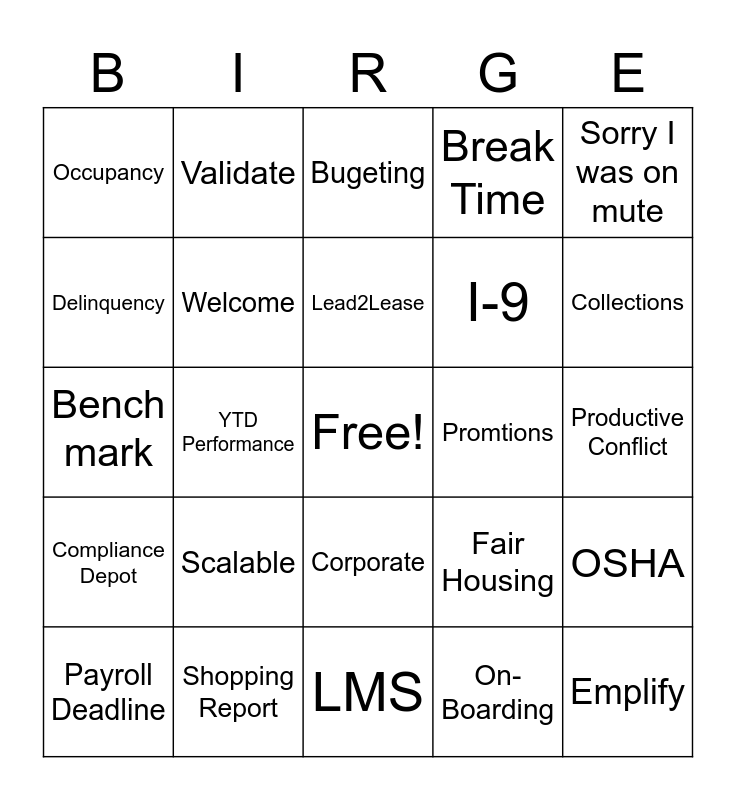 | B | I | R | G | E |
|---|---|---|---|---|
| Occupancy | Validate | Bugeting | Break Time | Sorry I was on mute |
| Delinquency | Welcome | Lead2Lease | I-9 | Collections |
| Bench mark | YTD Performance | Free! | Promtions | Productive Conflict |
| Compliance Depot | Scalable | Corporate | Fair Housing | OSHA |
| Payroll Deadline | Shopping Report | LMS | On-Boarding | Emplify |